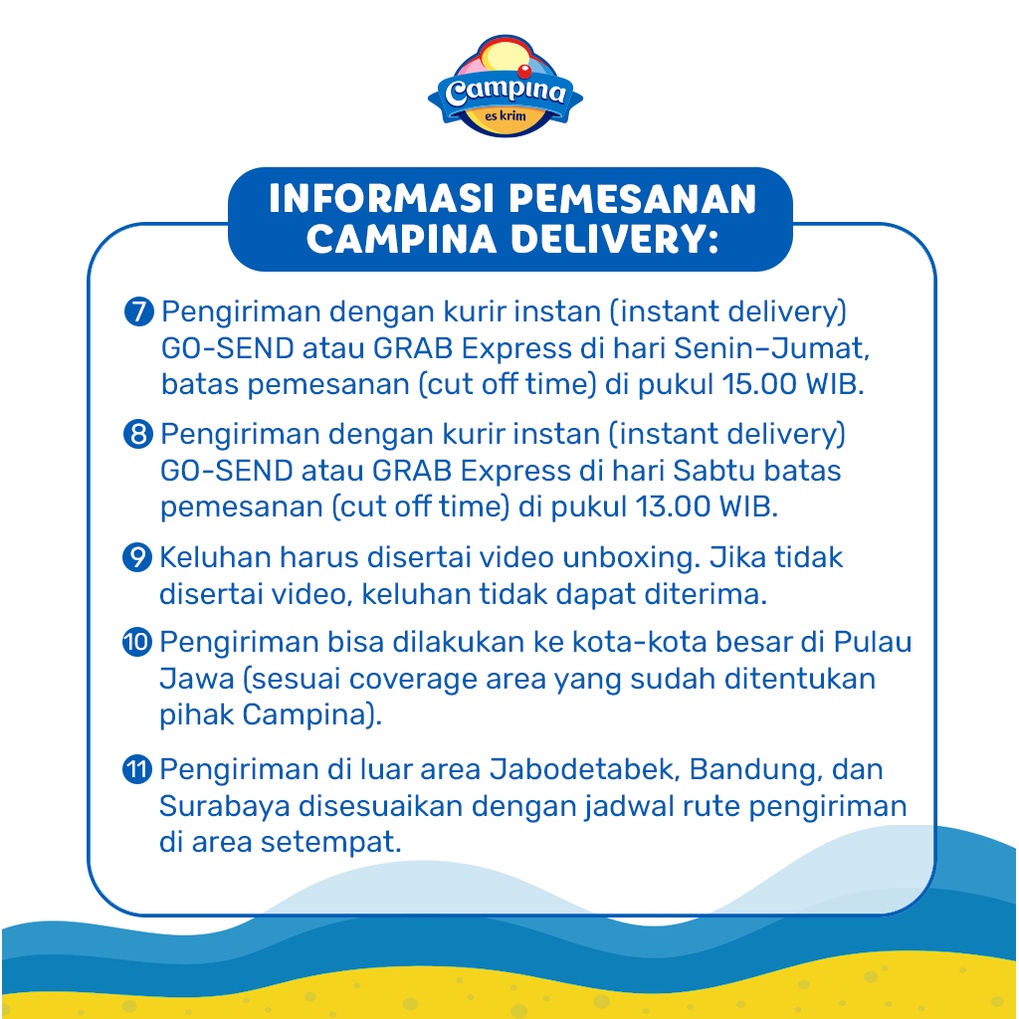 Campina
es krim

INFORMASI PEMESANAN CAMPINA DELIVERY:

7 Pengiriman dengan kurir instan (instant delivery) GO-SEND atau GRAB Express di hari Senin–Jumat, batas pemesanan (cut off time) di pukul 15.00 WIB.

8 Pengiriman dengan kurir instan (instant delivery) GO-SEND atau GRAB Express di hari Sabtu batas pemesanan (cut off time) di pukul 13.00 WIB.

9 Keluhan harus disertai video unboxing. Jika tidak disertai video, keluhan tidak dapat diterima.

10 Pengiriman bisa dilakukan ke kota-kota besar di Pulau Jawa (sesuai coverage area yang sudah ditentukan pihak Campina).

11 Pengiriman di luar area Jabodetabek, Bandung, dan Surabaya disesuaikan dengan jadwal rute pengiriman di area setempat.